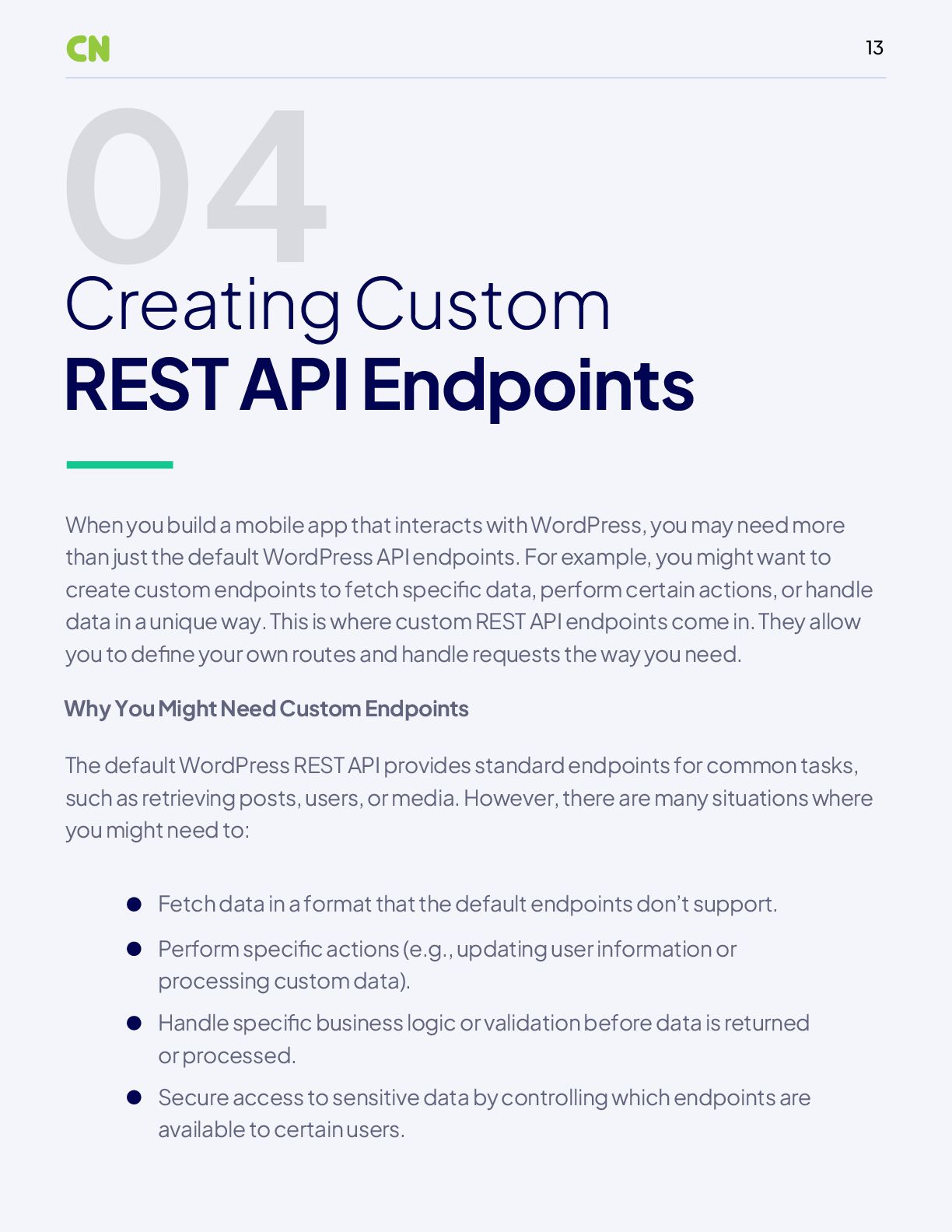 CN

13

04

Creating Custom
REST API Endpoints

When you build a mobile app that interacts with WordPress, you may need more than just the default WordPress API endpoints. For example, you might want to create custom endpoints to fetch specific data, perform certain actions, or handle data in a unique way. This is where custom REST API endpoints come in. They allow you to define your own routes and handle requests the way you need.

Why You Might Need Custom Endpoints

The default WordPress REST API provides standard endpoints for common tasks, such as retrieving posts, users, or media. However, there are many situations where you might need to:

- Fetch data in a format that the default endpoints don't support.
- Perform specific actions (e.g., updating user information or processing custom data).
- Handle specific business logic or validation before data is returned or processed.
- Secure access to sensitive data by controlling which endpoints are available to certain users.